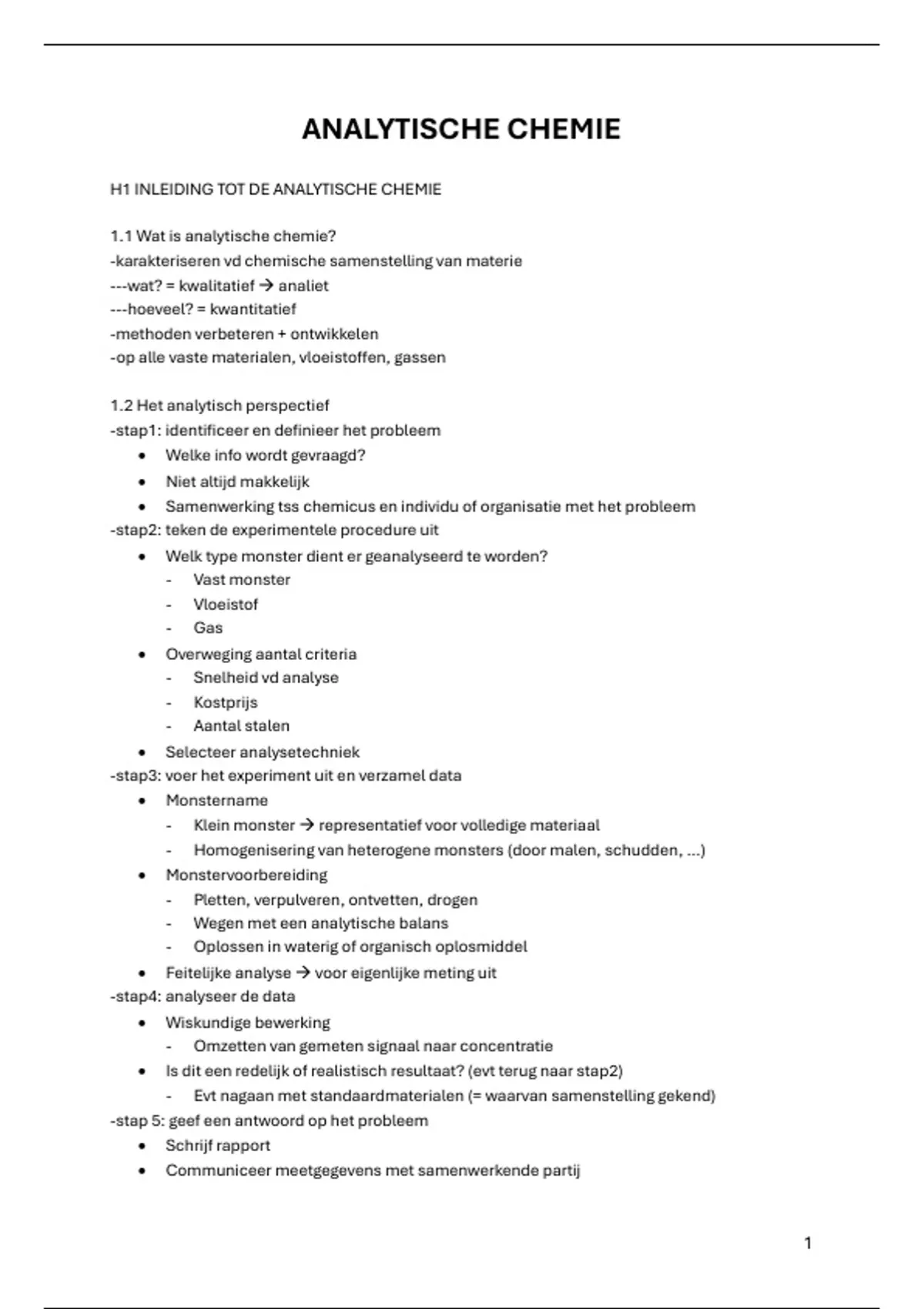 ANALYTISCHE CHEMIE

H1 INLEIDING TOT DE ANALYTISCHE CHEMIE

1.1 Wat is analytische chemie?
-karakteriseren vd chemische samenstelling van materie
---wat? = kwalitatief → analiet
---hoeveel? = kwantitatief
-methoden verbeteren + ontwikkelen
-op alle vaste materialen, vloeistoffen, gassen

1.2 Het analytisch perspectief
-stap1: identificeer en definieer het probleem
• Welke info wordt gevraagd?
• Niet altijd makkelijk
• Samenwerking tss chemicus en individu of organisatie met het probleem
-stap2: teken de experimentele procedure uit
• Welk type monster dient er geanalyseerd te worden?
- Vast monster
- Vloeistof
- Gas
• Overweging aantal criteria
- Snelheid vd analyse
- Kostprijs
- Aantal stalen
• Selecteer analysetechniek
-stap3: voer het experiment uit en verzamel data
• Monstername
- Klein monster → representatief voor volledige materiaal
- Homogenisering van heterogene monsters (door malen, schudden, ...)
• Monstervoorbereiding
- Pletten, verpulveren, ontvetten, drogen
- Wegen met een analytische balans
- Oplossen in waterig of organisch oplosmiddel
• Feitelijke analyse → voor eigenlijke meting uit
-stap4: analyseer de data
• Wiskundige bewerking
- Omzetten van gemeten signaal naar concentratie
• Is dit een redelijk of realistisch resultaat? (evt terug naar stap2)
- Evt nagaan met standaardmaterialen (= waarvan samenstelling gekend)
-stap 5: geef een antwoord op het probleem
• Schrijf rapport
• Communiceer meetgegevens met samenwerkende partij

1